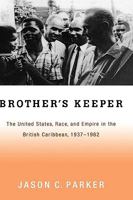 BROTHER'S KEEPER

The United States, Race, and Empire in the British Caribbean, 1937–1962

JASON C. PARKER